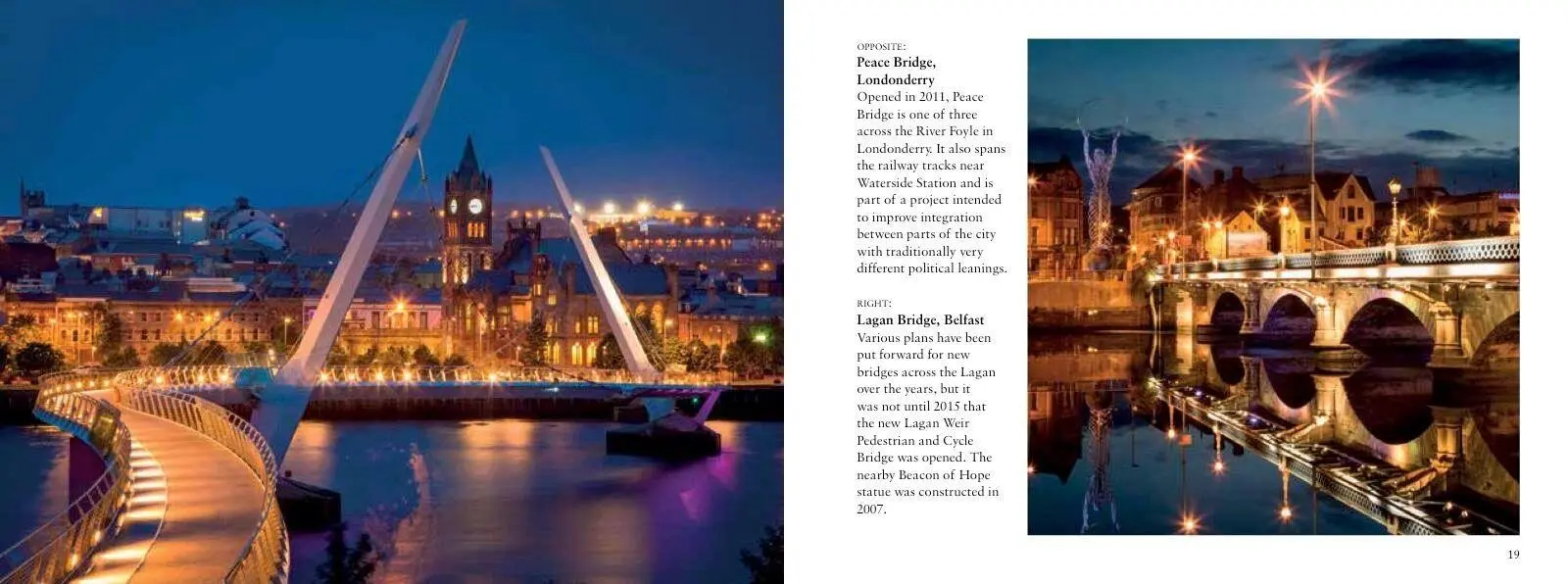 OPPOSITE:
Peace Bridge, Londonderry
Opened in 2011, Peace Bridge is one of three across the River Foyle in Londonderry. It also spans the railway tracks near Waterside Station and is part of a project intended to improve integration between parts of the city with traditionally very different political leanings.

RIGHT:
Lagan Bridge, Belfast
Various plans have been put forward for new bridges across the Lagan over the years, but it was not until 2015 that the new Lagan Weir Pedestrian and Cycle Bridge was opened. The nearby Beacon of Hope statue was constructed in 2007.

19